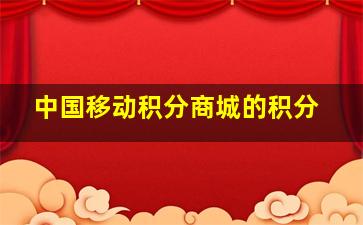 中国移动积分商城的积分